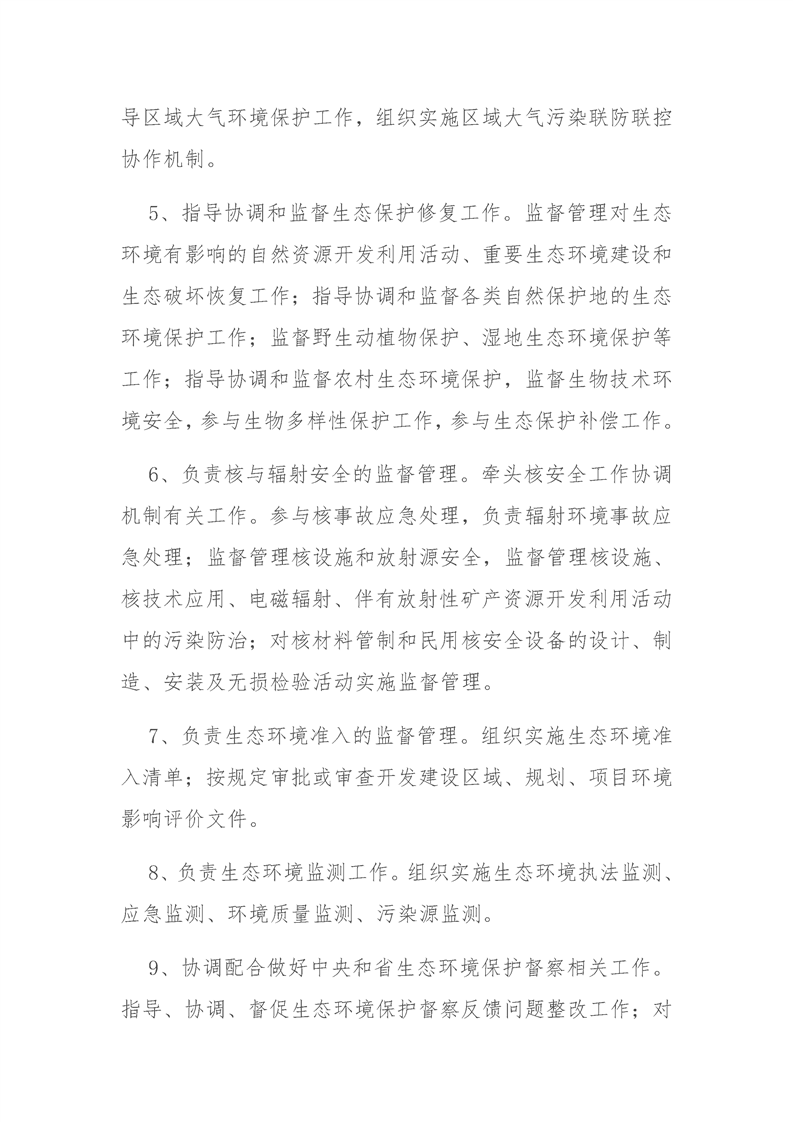 导区域大气环境保护工作，组织实施区域大气污染联防联控协作机制。

5、指导协调和监督生态保护修复工作。监督管理对生态环境有影响的自然资源开发利用活动、重要生态环境建设和生态破坏恢复工作；指导协调和监督各类自然保护地的生态环境保护工作；监督野生动植物保护、湿地生态环境保护等工作；指导协调和监督农村生态环境保护，监督生物技术环境安全，参与生物多样性保护工作，参与生态保护补偿工作。

6、负责核与辐射安全的监督管理。牵头核安全工作协调机制有关工作。参与核事故应急处理，负责辐射环境事故应急处理；监督管理核设施和放射源安全，监督管理核设施、核技术应用、电磁辐射、伴有放射性矿产资源开发利用活动中的污染防治；对核材料管制和民用核安全设备的设计、制造、安装及无损检验活动实施监督管理。

7、负责生态环境准入的监督管理。组织实施生态环境准入清单；按规定审批或审查开发建设区域、规划、项目环境影响评价文件。

8、负责生态环境监测工作。组织实施生态环境执法监测、应急监测、环境质量监测、污染源监测。

9、协调配合做好中央和省生态环境保护督察相关工作。指导、协调、督促生态环境保护督察反馈问题整改工作；对